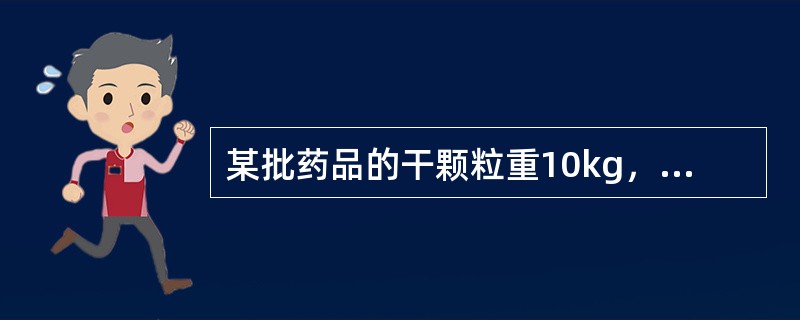 某批药品的干颗粒重10kg，...